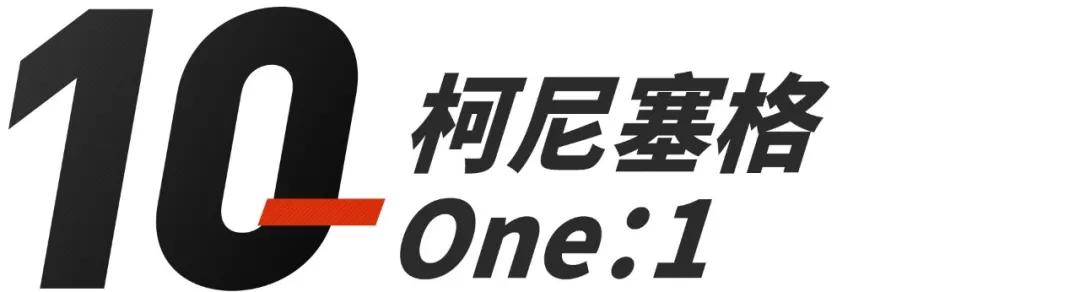 10

柯尼塞格
One:1